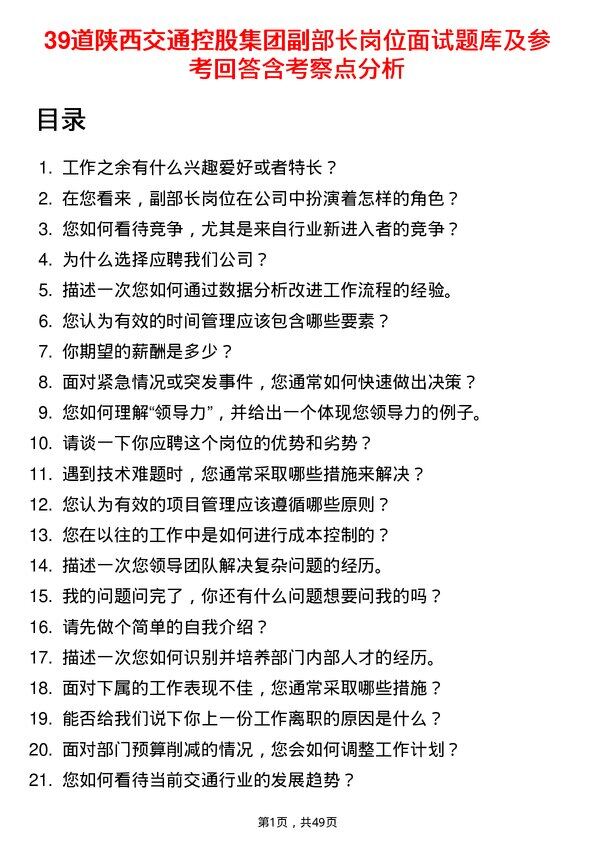 39道陕西交通控股集团副部长岗位面试题库及参考回答含考察点分析

目录

1. 工作之余有什么兴趣爱好或者特长？
2. 在您看来，副部长岗位在公司中扮演着怎样的角色？
3. 您如何看待竞争，尤其是来自行业新进入者的竞争？
4. 为什么选择应聘我们公司？
5. 描述一次您如何通过数据分析改进工作流程的经验。
6. 您认为有效的时间管理应该包含哪些要素？
7. 你期望的薪酬是多少？
8. 面对紧急情况或突发事件，您通常如何快速做出决策？
9. 您如何理解“领导力”，并给出一个体现您领导力的例子。
10. 请谈一下你应聘这个岗位的优势和劣势？
11. 遇到技术难题时，您通常采取哪些措施来解决？
12. 您认为有效的项目管理应该遵循哪些原则？
13. 您在以往的工作中是如何进行成本控制的？
14. 描述一次您领导团队解决复杂问题的经历。
15. 我的问题问完了，你还有什么问题想要问我的吗？
16. 请先做个简单的自我介绍？
17. 描述一次您如何识别并培养部门内部人才的经历。
18. 面对下属的工作表现不佳，您通常采取哪些措施？
19. 能否给我们说下你上一份工作离职的原因是什么？
20. 面对部门预算削减的情况，您会如何调整工作计划？
21. 您如何看待当前交通行业的发展趋势？

第1页，共49页